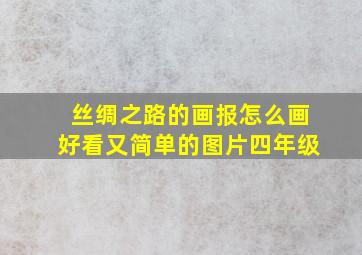 丝绸之路的画报怎么画
好看又简单的图片四年级